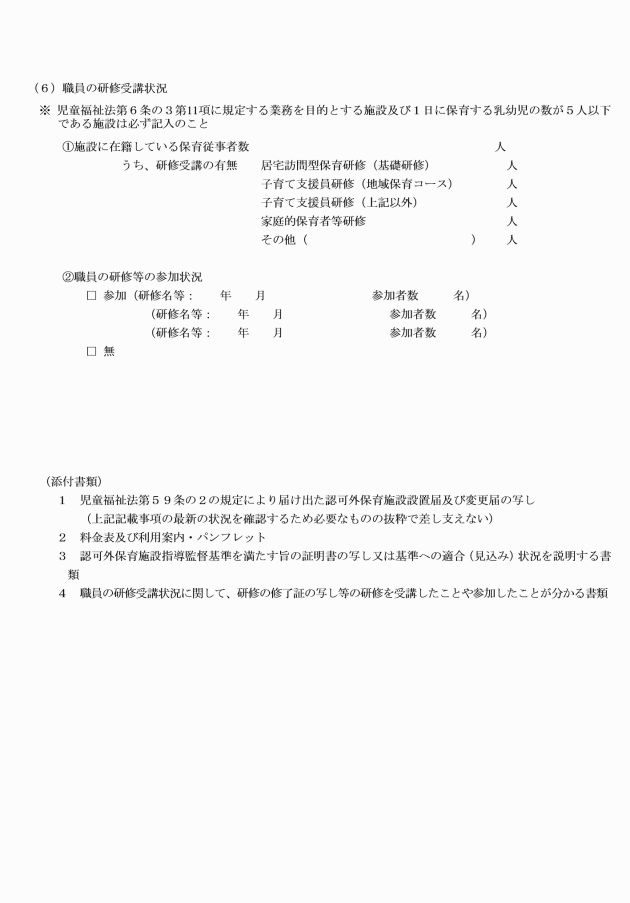 （６）職員の研修受講状況

※ 児童福祉法第６条の３第11項に規定する業務を目的とする施設及び１日に保育する乳幼児の数が５人以下である施設は必ず記入のこと

①施設に在籍している保育従事者数 人

うち、研修受講の有無 居宅訪問型保育研修（基礎研修） 人
子育て支援員研修（地域保育コース） 人
子育て支援員研修（上記以外） 人
家庭的保育者等研修 人
その他（ ） 人

②職員の研修等の参加状況

□ 参加（研修名等： 年 月 参加者数 名）
（研修名等： 年 月 参加者数 名）
（研修名等： 年 月 参加者数 名）
□ 無

（添付書類）

１ 児童福祉法第５９条の２の規定により届け出た認可外保育施設設置届及び変更届の写し
（上記記載事項の最新の状況を確認するため必要なものの抜粋で差し支えない）

２ 料金表及び利用案内・パンフレット

３ 認可外保育施設指導監督基準を満たす旨の証明書の写し又は基準への適合（見込み）状況を説明する書類

４ 職員の研修受講状況に関して、研修の修了証の写し等の研修を受講したことや参加したことが分かる書類